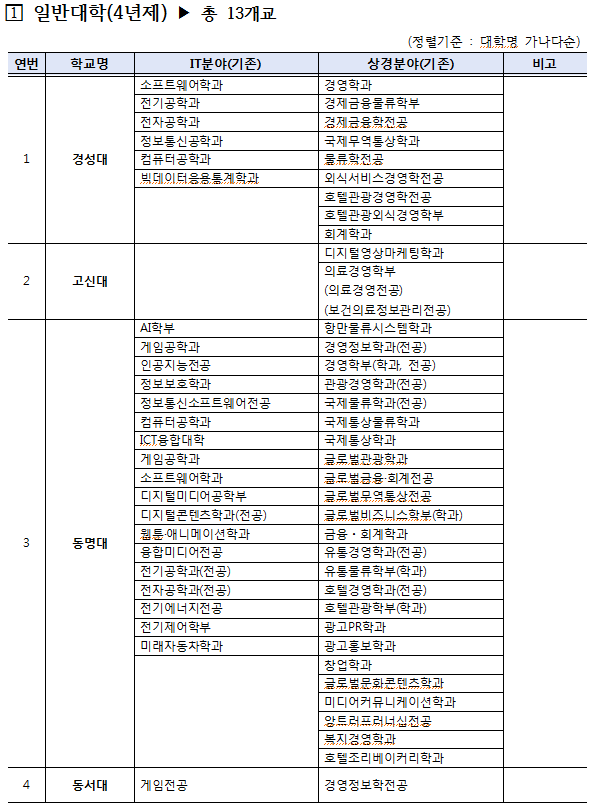 1 일반대학(4년제) ▶ 총 13개교

(정렬기준 : 대학명 가나다순)

| 연번 | 학교명 | IT분야(기존) | 상경분야(기존) | 비고 |
|---|---|---|---|---|
| 1 | 경성대 | 소프트웨어학과 | 경영학과 | |
| | | 전기공학과 | 경제금융물류학부 | |
| | | 전자공학과 | 경제금융학전공 | |
| | | 정보통신공학과 | 국제무역통상학과 | |
| | | 컴퓨터공학과 | 물류학전공 | |
| | | 빅데이터응용통계학과 | 외식서비스경영학전공 | |
| | | | 호텔관광경영학전공 | |
| | | | 호텔관광외식경영학부 | |
| | | | 회계학과 | |
| 2 | 고신대 | | 디지털영상마케팅학과 | |
| | | | 의료경영학부 (의료경영전공) (보건의료정보관리전공) | |
| 3 | 동명대 | AI학부 | 항만물류시스템학과 | |
| | | 게임공학과 | 경영정보학과(전공) | |
| | | 인공지능전공 | 경영학부(학과, 전공) | |
| | | 정보보호학과 | 관광경영학과(전공) | |
| | | 정보통신소프트웨어전공 | 국제물류학과(전공) | |
| | | 컴퓨터공학과 | 국제통상물류학과 | |
| | | ICT융합대학 | 국제통상학과 | |
| | | 게임공학과 | 글로벌관광학과 | |
| | | 소프트웨어학과 | 글로벌금융·회계전공 | |
| | | 디지털미디어공학부 | 글로벌무역통상전공 | |
| | | 디지털콘텐츠학과(전공) | 글로벌비즈니스학부(학과) | |
| | | 웹툰·애니메이션학과 | 금융·회계학과 | |
| | | 융합미디어전공 | 유통경영학과(전공) | |
| | | 전기공학과(전공) | 유통물류학부(학과) | |
| | | 전자공학과(전공) | 호텔경영학과(전공) | |
| | | 전기에너지전공 | 호텔관광학부(학과) | |
| | | 전기제어학부 | 광고PR학과 | |
| | | 미래자동차학과 | 광고홍보학과 | |
| | | | 창업학과 | |
| | | | 글로벌문화콘텐츠학과 | |
| | | | 미디어커뮤니케이션학과 | |
| | | | 앙트러프러너십전공 | |
| | | | 복지경영학과 | |
| | | | 호텔조리베이커리학과 | |
| 4 | 동서대 | 게임전공 | 경영정보학전공 | |